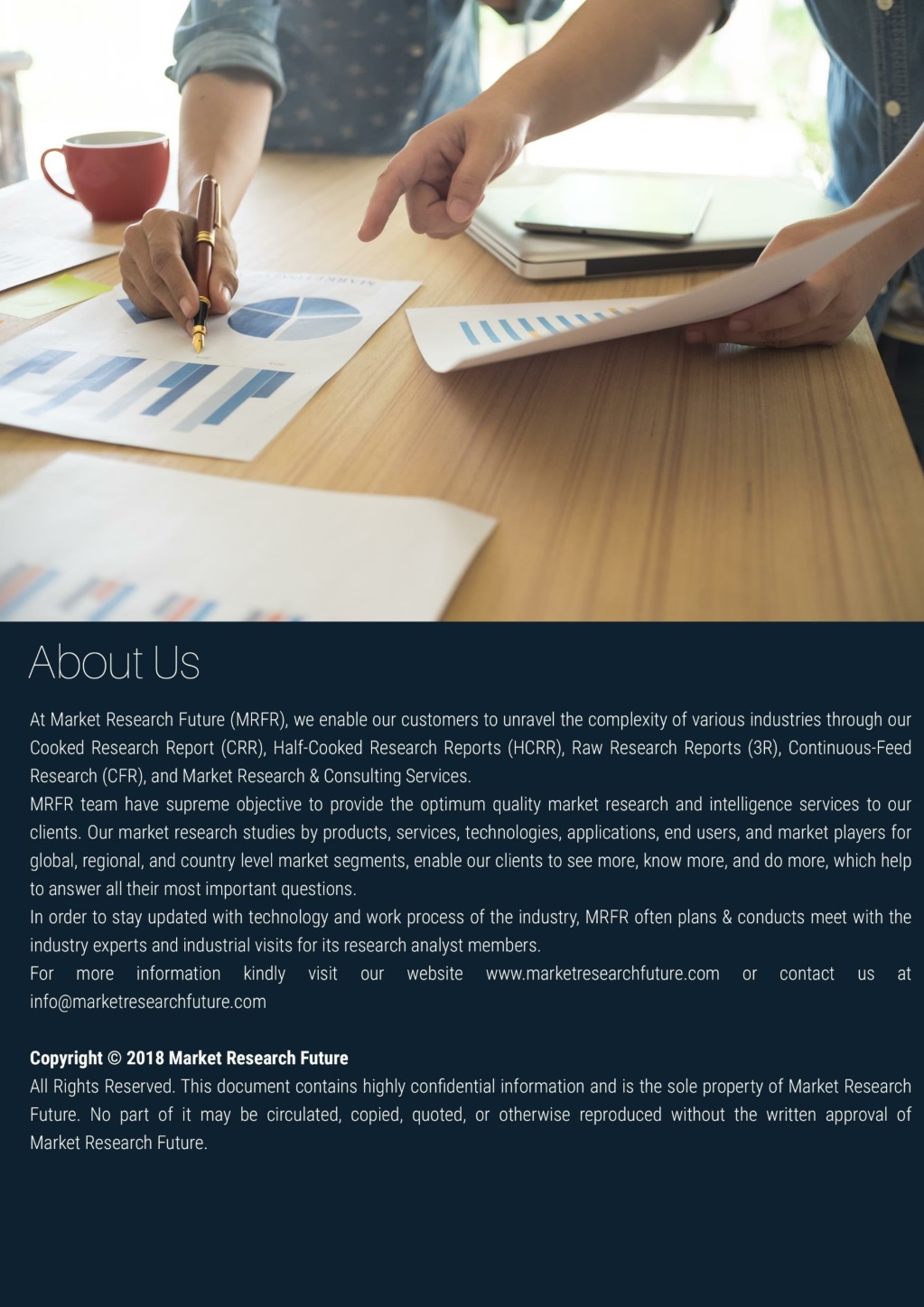 About Us

At Market Research Future (MRFR), we enable our customers to unravel the complexity of various industries through our Cooked Research Report (CRR), Half-Cooked Research Reports (HCRR), Raw Research Reports (3R), Continuous-Feed Research (CFR), and Market Research & Consulting Services.
MRFR team have supreme objective to provide the optimum quality market research and intelligence services to our clients. Our market research studies by products, services, technologies, applications, end users, and market players for global, regional, and country level market segments, enable our clients to see more, know more, and do more, which help to answer all their most important questions.
In order to stay updated with technology and work process of the industry, MRFR often plans & conducts meet with the industry experts and industrial visits for its research analyst members.
For more information kindly visit our website www.marketresearchfuture.com or contact us at info@marketresearchfuture.com

Copyright © 2018 Market Research Future
All Rights Reserved. This document contains highly confidential information and is the sole property of Market Research Future. No part of it may be circulated, copied, quoted, or otherwise reproduced without the written approval of Market Research Future.